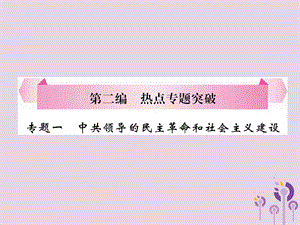 第二编　热点专题突破

专题一　中共领导的民主革命和社会主义建设